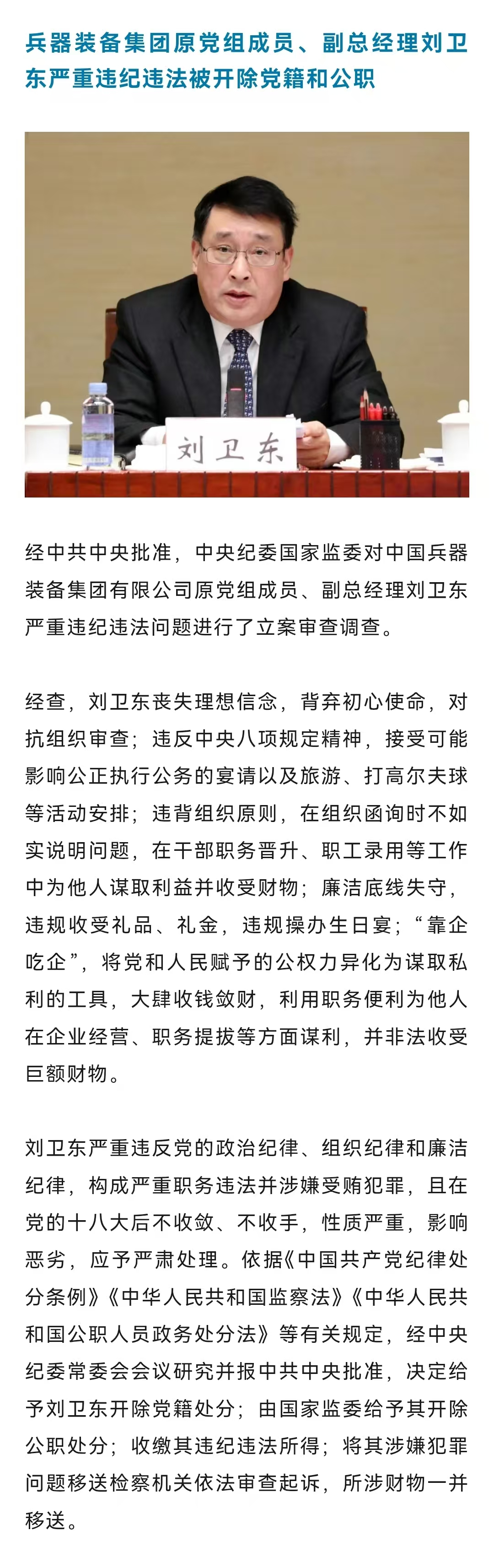 兵器装备集团原党组成员、副总经理刘卫东严重违纪违法被开除党籍和公职

刘卫东

经中共中央批准，中央纪委国家监委对中国兵器装备集团有限公司原党组成员、副总经理刘卫东严重违纪违法问题进行了立案审查调查。

经查，刘卫东丧失理想信念，背弃初心使命，对抗组织审查；违反中央八项规定精神，接受可能影响公正执行公务的宴请以及旅游、打高尔夫球等活动安排；违背组织原则，在组织函询时不如实说明问题，在干部职务晋升、职工录用等工作中为他人谋取利益并收受财物；廉洁底线失守，违规收受礼品、礼金，违规操办生日宴；“靠企吃企”，将党和人民赋予的公权力异化为谋取私利的工具，大肆收钱敛财，利用职务便利为他人在企业经营、职务提拔等方面谋利，并非法收受巨额财物。

刘卫东严重违反党的政治纪律、组织纪律和廉洁纪律，构成严重职务违法并涉嫌受贿犯罪，且在党的十八大后不收敛、不收手，性质严重，影响恶劣，应予严肃处理。依据《中国共产党纪律处分条例》《中华人民共和国监察法》《中华人民共和国公职人员政务处分法》等有关规定，经中央纪委常委会会议研究并报中共中央批准，决定给予刘卫东开除党籍处分；由国家监委给予其开除公职处分；收缴其违纪违法所得；将其涉嫌犯罪问题移送检察机关依法审查起诉，所涉财物一并移送。